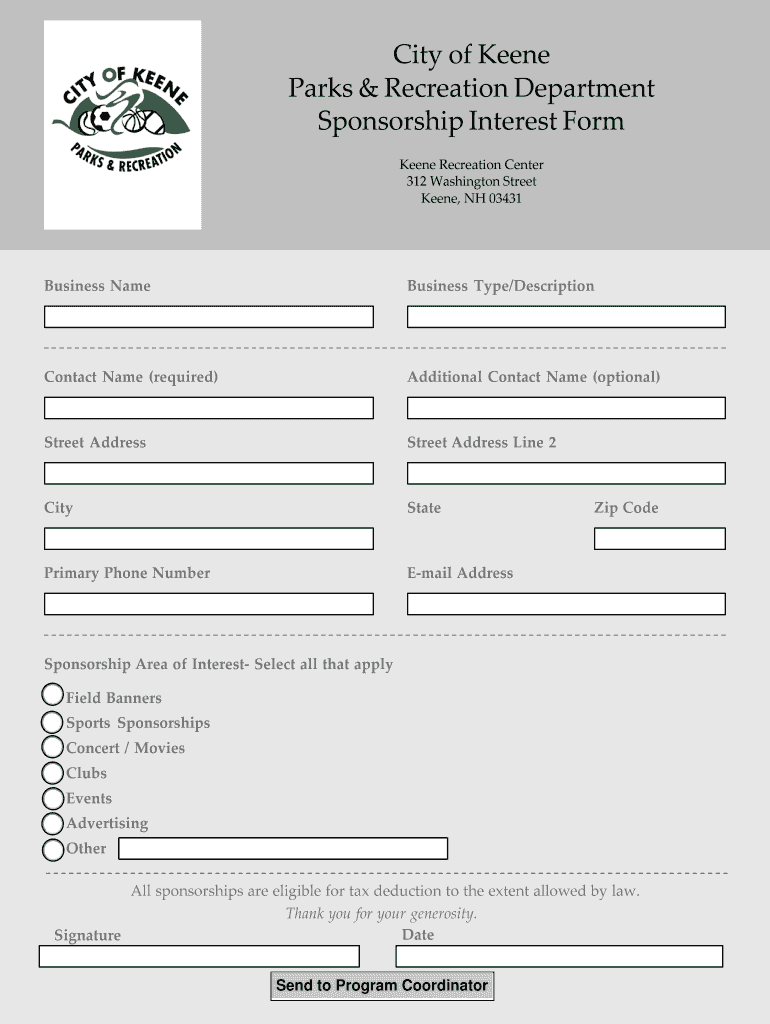 CITY OF KEENE
PARKS & RECREATION

City of Keene
Parks & Recreation Department
Sponsorship Interest Form

Keene Recreation Center
312 Washington Street
Keene, NH 03431

Business Name

Business Type/Description

Contact Name (required)

Additional Contact Name (optional)

Street Address

Street Address Line 2

City

State

Zip Code

Primary Phone Number

E-mail Address

Sponsorship Area of Interest- Select all that apply

Field Banners
Sports Sponsorships
Concert / Movies
Clubs
Events
Advertising
Other

All sponsorships are eligible for tax deduction to the extent allowed by law.
Thank you for your generosity.

Signature

Date

Send to Program Coordinator